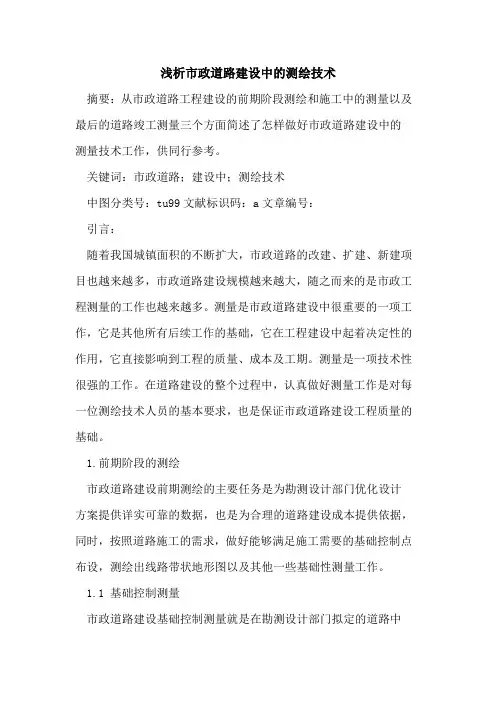 浅析市政道路建设中的测绘技术

摘要：从市政道路工程建设的前期阶段测绘和施工中的测量以及最后的道路竣工测量三个方面简述了怎样做好市政道路建设中的测量技术工作，供同行参考。

关键词：市政道路；建设中；测绘技术

中图分类号：tu99 文献标识码：a 文章编号：

引言：

随着我国城镇面积的不断扩大，市政道路的改建、扩建、新建项目也越来越多，市政道路建设规模越来越大，随之而来的是市政工程测量的工作也越来越多。测量是市政道路建设中很重要的一项工作，它是其他所有后续工作的基础，它在工程建设中起着决定性的作用，它直接影响到工程的质量、成本及工期。测量是一项技术性很强的工作。在道路建设的整个过程中，认真做好测量工作是对每一位测绘技术人员的基本要求，也是保证市政道路建设工程质量的基础。

1.前期阶段的测绘

市政道路建设前期测绘的主要任务是为勘测设计部门优化设计方案提供详实可靠的数据，也是为合理的道路建设成本提供依据，同时，按照道路施工的需求，做好能够满足施工需要的基础控制点布设，测绘出线路带状地形图以及其他一些基础性测量工作。

1.1 基础控制测量

市政道路建设基础控制测量就是在勘测设计部门拟定的道路中